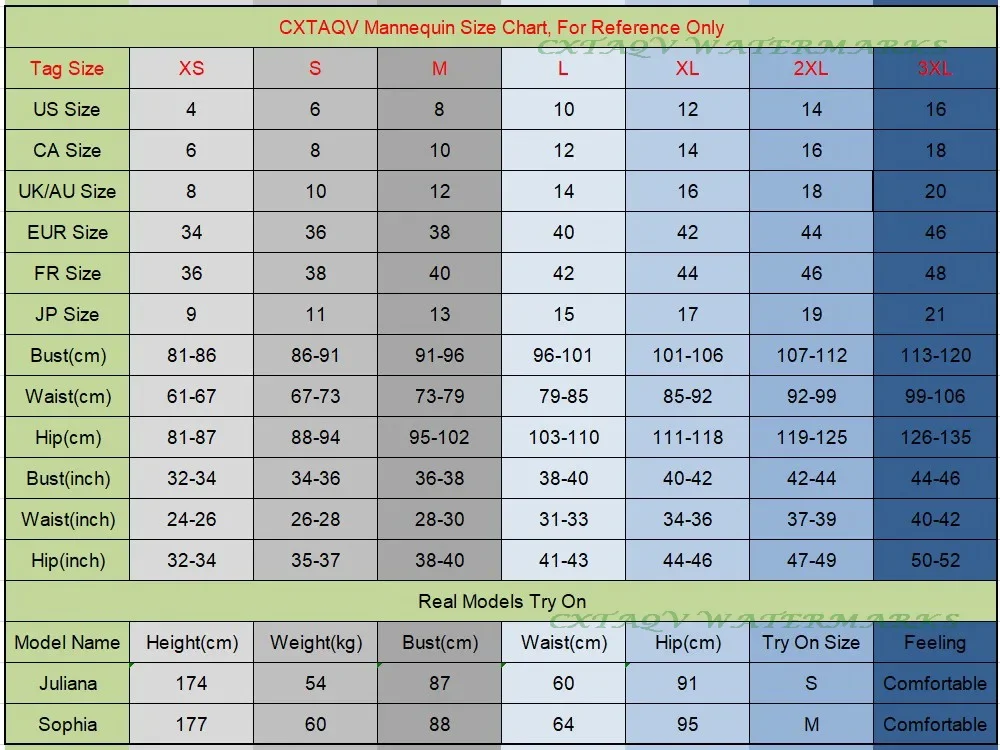 CXTAQV Mannequin Size Chart, For Reference Only

CXTAQV WATERMARKS

| Tag Size | XS | S | M | L | XL | 2XL | 3XL |
|---|---|---|---|---|---|---|---|
| US Size | 4 | 6 | 8 | 10 | 12 | 14 | 16 |
| CA Size | 6 | 8 | 10 | 12 | 14 | 16 | 18 |
| UK/AU Size | 8 | 10 | 12 | 14 | 16 | 18 | 20 |
| EUR Size | 34 | 36 | 38 | 40 | 42 | 44 | 46 |
| FR Size | 36 | 38 | 40 | 42 | 44 | 46 | 48 |
| JP Size | 9 | 11 | 13 | 15 | 17 | 19 | 21 |
| Bust(cm) | 81-86 | 86-91 | 91-96 | 96-101 | 101-106 | 107-112 | 113-120 |
| Waist(cm) | 61-67 | 67-73 | 73-79 | 79-85 | 85-92 | 92-99 | 99-106 |
| Hip(cm) | 81-87 | 88-94 | 95-102 | 103-110 | 111-118 | 119-125 | 126-135 |
| Bust(inch) | 32-34 | 34-36 | 36-38 | 38-40 | 40-42 | 42-44 | 44-46 |
| Waist(inch) | 24-26 | 26-28 | 28-30 | 31-33 | 34-36 | 37-39 | 40-42 |
| Hip(inch) | 32-34 | 35-37 | 38-40 | 41-43 | 44-46 | 47-49 | 50-52 |

Real Models Try On

CXTAQV WATERMARKS

| Model Name | Height(cm) | Weight(kg) | Bust(cm) | Waist(cm) | Hip(cm) | Try On Size | Feeling |
|---|---|---|---|---|---|---|---|
| Juliana | 174 | 54 | 87 | 60 | 91 | S | Comfortable |
| Sophia | 177 | 60 | 88 | 64 | 95 | M | Comfortable |